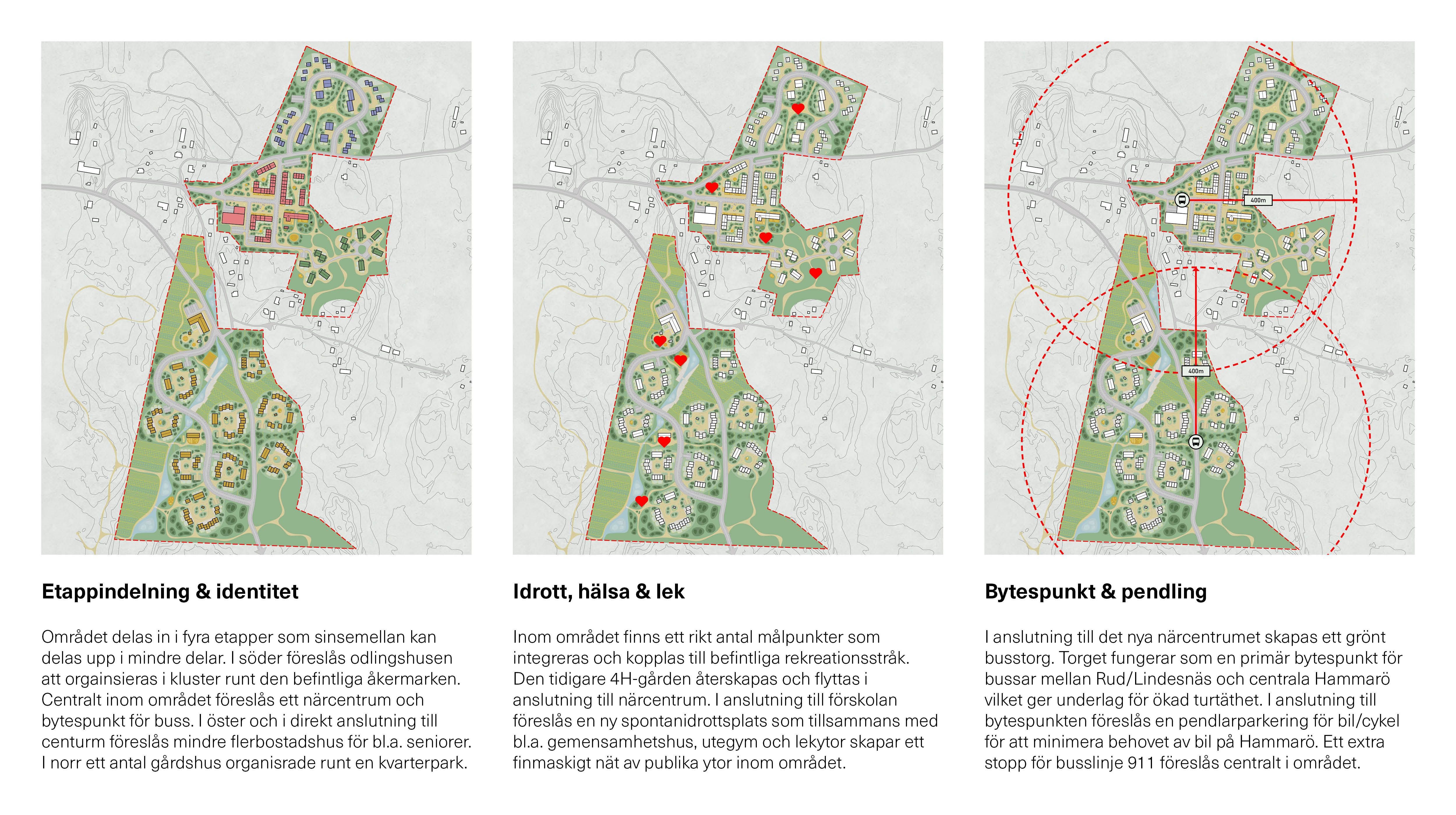 400m

400m

Etappindelning & identitet

Området delas in i fyra etapper som sinsemellan kan delas upp i mindre delar. I söder föreslås odlingshusen att orgainsieras i kluster runt den befintliga åkermarken. Centralt inom området föreslås ett närcentrum och bytespunkt för buss. I öster och i direkt anslutning till centurm föreslås mindre flerbostadshus för bl.a. seniorer. I norr ett antal gårdshus organisrade runt en kvarterpark.

Idrott, hälsa & lek

Inom området finns ett rikt antal målpunkter som integreras och kopplas till befintliga rekreationsstråk. Den tidigare 4H-gården återskapas och flyttas i anslutning till närcentrum. I anslutning till förskolan föreslås en ny spontanidrottsplats som tillsammans med bl.a. gemensamhetshus, utegym och lekytor skapar ett finmaskigt nät av publika ytor inom området.

Bytespunkt & pendling

I anslutning till det nya närcentrumet skapas ett grönt busstorg. Torget fungerar som en primär bytespunkt för bussar mellan Rud/Lindesnäs och centrala Hammarö vilket ger underlag för ökad turtäthet. I anslutning till bytespunkten föreslås en pendlarparkering för bil/cykel för att minimera behovet av bil på Hammarö. Ett extra stopp för busslinje 911 föreslås centralt i området.